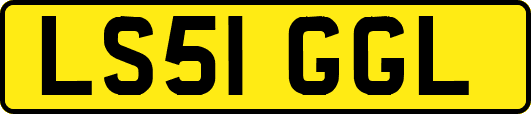 LS51 GGL